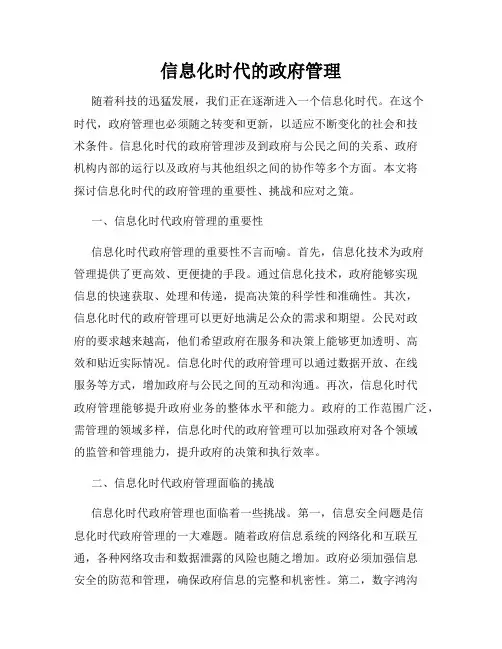 信息化时代的政府管理

随着科技的迅猛发展，我们正在逐渐进入一个信息化时代。在这个时代，政府管理也必须随之转变和更新，以适应不断变化的社会和技术条件。信息化时代的政府管理涉及到政府与公民之间的关系、政府机构内部的运行以及政府与其他组织之间的协作等多个方面。本文将探讨信息化时代的政府管理的重要性、挑战和应对之策。

一、信息化时代政府管理的重要性

信息化时代政府管理的重要性不言而喻。首先，信息化技术为政府管理提供了更高效、更便捷的手段。通过信息化技术，政府能够实现信息的快速获取、处理和传递，提高决策的科学性和准确性。其次，信息化时代的政府管理可以更好地满足公众的需求和期望。公民对政府的要求越来越高，他们希望政府在服务和决策上能够更加透明、高效和贴近实际情况。信息化时代的政府管理可以通过数据开放、在线服务等方式，增加政府与公民之间的互动和沟通。再次，信息化时代政府管理能够提升政府业务的整体水平和能力。政府的工作范围广泛，需管理的领域多样，信息化时代的政府管理可以加强政府对各个领域的监管和管理能力，提升政府的决策和执行效率。

二、信息化时代政府管理面临的挑战

信息化时代政府管理也面临着一些挑战。第一，信息安全问题是信息化时代政府管理的一大难题。随着政府信息系统的网络化和互联互通，各种网络攻击和数据泄露的风险也随之增加。政府必须加强信息安全的防范和管理，确保政府信息的完整和机密性。第二，数字鸿沟